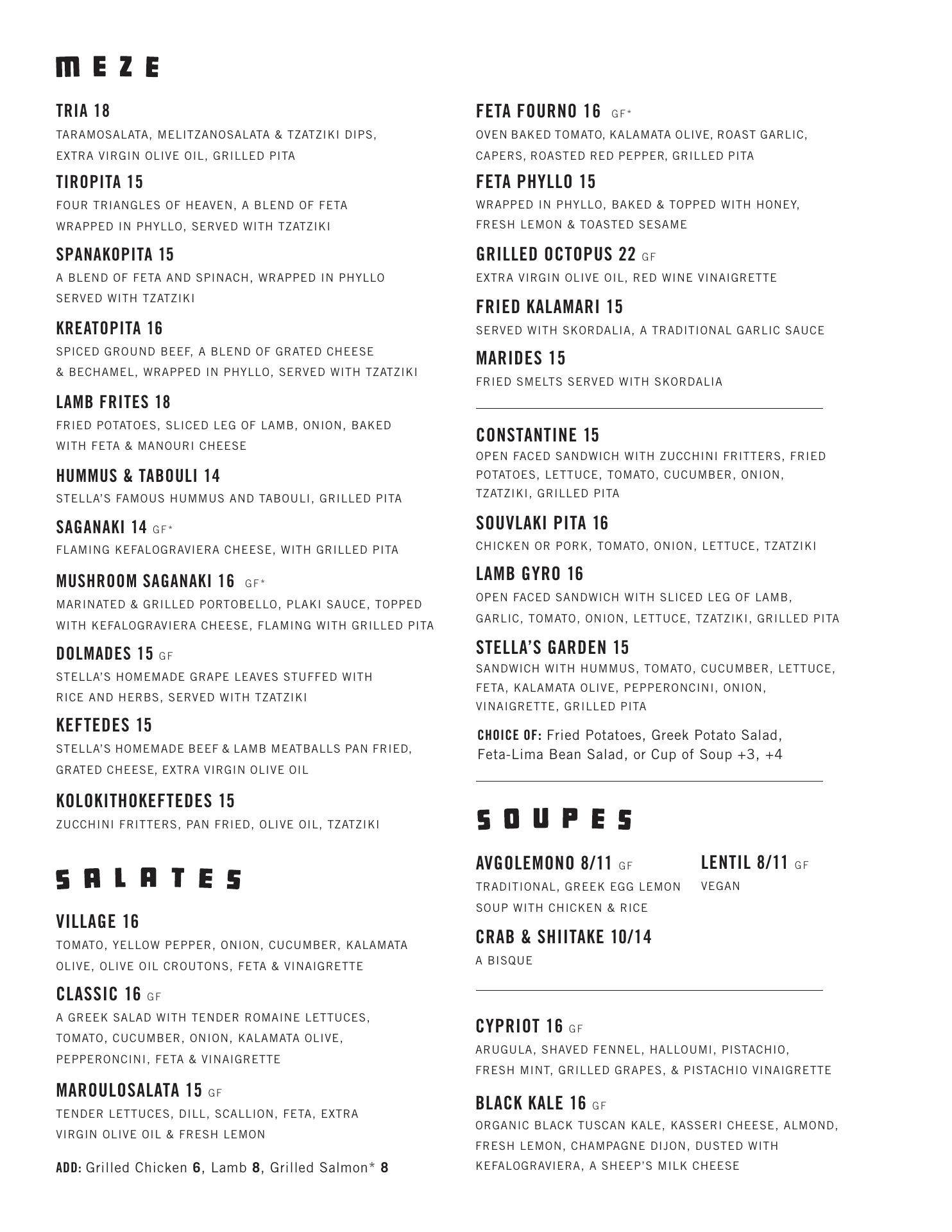 MEZE

TRIA 18
TARAMOSALATA, MELITZANOSALATA & TZATZIKI DIPS, EXTRA VIRGIN OLIVE OIL, GRILLED PITA

TIROPITA 15
FOUR TRIANGLES OF HEAVEN, A BLEND OF FETA WRAPPED IN PHYLLO, SERVED WITH TZATZIKI

SPANAKOPITA 15
A BLEND OF FETA AND SPINACH, WRAPPED IN PHYLLO SERVED WITH TZATZIKI

KREATOPITA 16
SPICED GROUND BEEF, A BLEND OF GRATED CHEESE & BECHAMEL, WRAPPED IN PHYLLO, SERVED WITH TZATZIKI

LAMB FRITES 18
FRIED POTATOES, SLICED LEG OF LAMB, ONION, BAKED WITH FETA & MANOURI CHEESE

HUMMUS & TABOULI 14
STELLA'S FAMOUS HUMMUS AND TABOULI, GRILLED PITA

SAGANAKI 14 GF*
FLAMING KEFALOGRAVIERA CHEESE, WITH GRILLED PITA

MUSHROOM SAGANAKI 16 GF*
MARINATED & GRILLED PORTOBELLO, PLAKI SAUCE, TOPPED WITH KEFALOGRAVIERA CHEESE, FLAMING WITH GRILLED PITA

DOLMADES 15 GF
STELLA'S HOMEMADE GRAPE LEAVES STUFFED WITH RICE AND HERBS, SERVED WITH TZATZIKI

KEFTEDES 15
STELLA'S HOMEMADE BEEF & LAMB MEATBALLS PAN FRIED, GRATED CHEESE, EXTRA VIRGIN OLIVE OIL

KOLOKITHOKEFTEDES 15
ZUCCHINI FRITTERS, PAN FRIED, OLIVE OIL, TZATZIKI

SALATES

VILLAGE 16
TOMATO, YELLOW PEPPER, ONION, CUCUMBER, KALAMATA OLIVE, OLIVE OIL CROUTONS, FETA & VINAIGRETTE

CLASSIC 16 GF
A GREEK SALAD WITH TENDER ROMAINE LETTUCES, TOMATO, CUCUMBER, ONION, KALAMATA OLIVE, PEPPERONCINI, FETA & VINAIGRETTE

MAROULOSALATA 15 GF
TENDER LETTUCES, DILL, SCALLION, FETA, EXTRA VIRGIN OLIVE OIL & FRESH LEMON

ADD: Grilled Chicken 6, Lamb 8, Grilled Salmon* 8

FETA FOURNO 16 GF*
OVEN BAKED TOMATO, KALAMATA OLIVE, ROAST GARLIC, CAPERS, ROASTED RED PEPPER, GRILLED PITA

FETA PHYLLO 15
WRAPPED IN PHYLLO, BAKED & TOPPED WITH HONEY, FRESH LEMON & TOASTED SESAME

GRILLED OCTOPUS 22 GF
EXTRA VIRGIN OLIVE OIL, RED WINE VINAIGRETTE

FRIED KALAMARI 15
SERVED WITH SKORDALIA, A TRADITIONAL GARLIC SAUCE

MARIDES 15
FRIED SMELTS SERVED WITH SKORDALIA

CONSTANTINE 15
OPEN FACED SANDWICH WITH ZUCCHINI FRITTERS, FRIED POTATOES, LETTUCE, TOMATO, CUCUMBER, ONION, TZATZIKI, GRILLED PITA

SOUVLAKI PITA 16
CHICKEN OR PORK, TOMATO, ONION, LETTUCE, TZATZIKI

LAMB GYRO 16
OPEN FACED SANDWICH WITH SLICED LEG OF LAMB, GARLIC, TOMATO, ONION, LETTUCE, TZATZIKI, GRILLED PITA

STELLA'S GARDEN 15
SANDWICH WITH HUMMUS, TOMATO, CUCUMBER, LETTUCE, FETA, KALAMATA OLIVE, PEPPERONCINI, ONION, VINAIGRETTE, GRILLED PITA

CHOICE OF: Fried Potatoes, Greek Potato Salad, Feta-Lima Bean Salad, or Cup of Soup +3, +4

SOUPES

AVGOLEMONO 8/11 GF
TRADITIONAL, GREEK EGG LEMON SOUP WITH CHICKEN & RICE

LENTIL 8/11 GF
VEGAN

CRAB & SHIITAKE 10/14
A BISQUE

CYPRIOT 16 GF
ARUGULA, SHAVED FENNEL, HALLOUMI, PISTACHIO, FRESH MINT, GRILLED GRAPES, & PISTACHIO VINAIGRETTE

BLACK KALE 16 GF
ORGANIC BLACK TUSCAN KALE, KASSERI CHEESE, ALMOND, FRESH LEMON, CHAMPAGNE DIJON, DUSTED WITH KEFALOGRAVIERA, A SHEEP'S MILK CHEESE